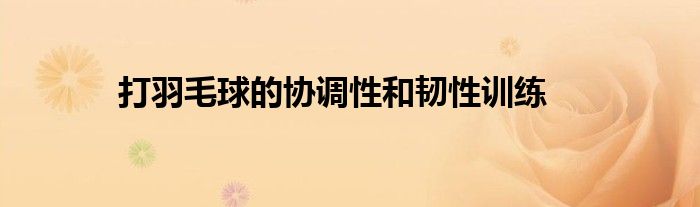 打羽毛球的协调性和韧性训练